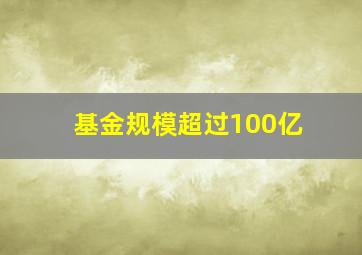 基金规模超过100亿